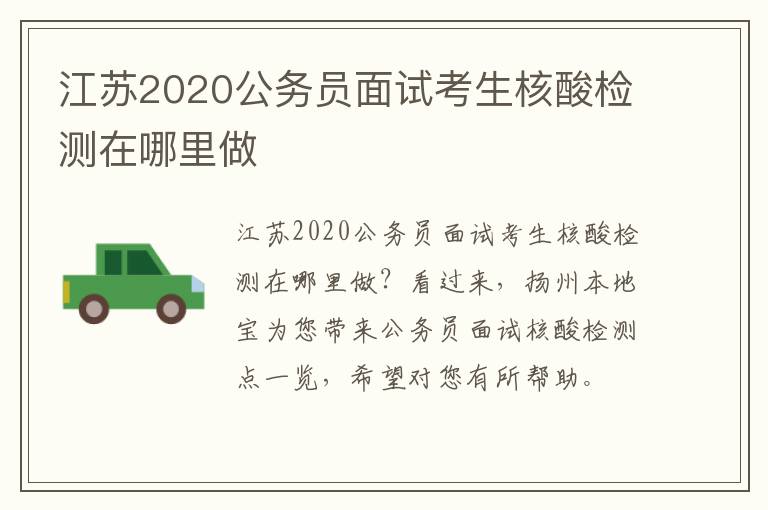 江苏2020公务员面试考生核酸检测在哪里做

江苏2020公务员面试考生核酸检测在哪里做？看过来，扬州本地宝为您带来公务员面试核酸检测点一览，希望对您有所帮助。